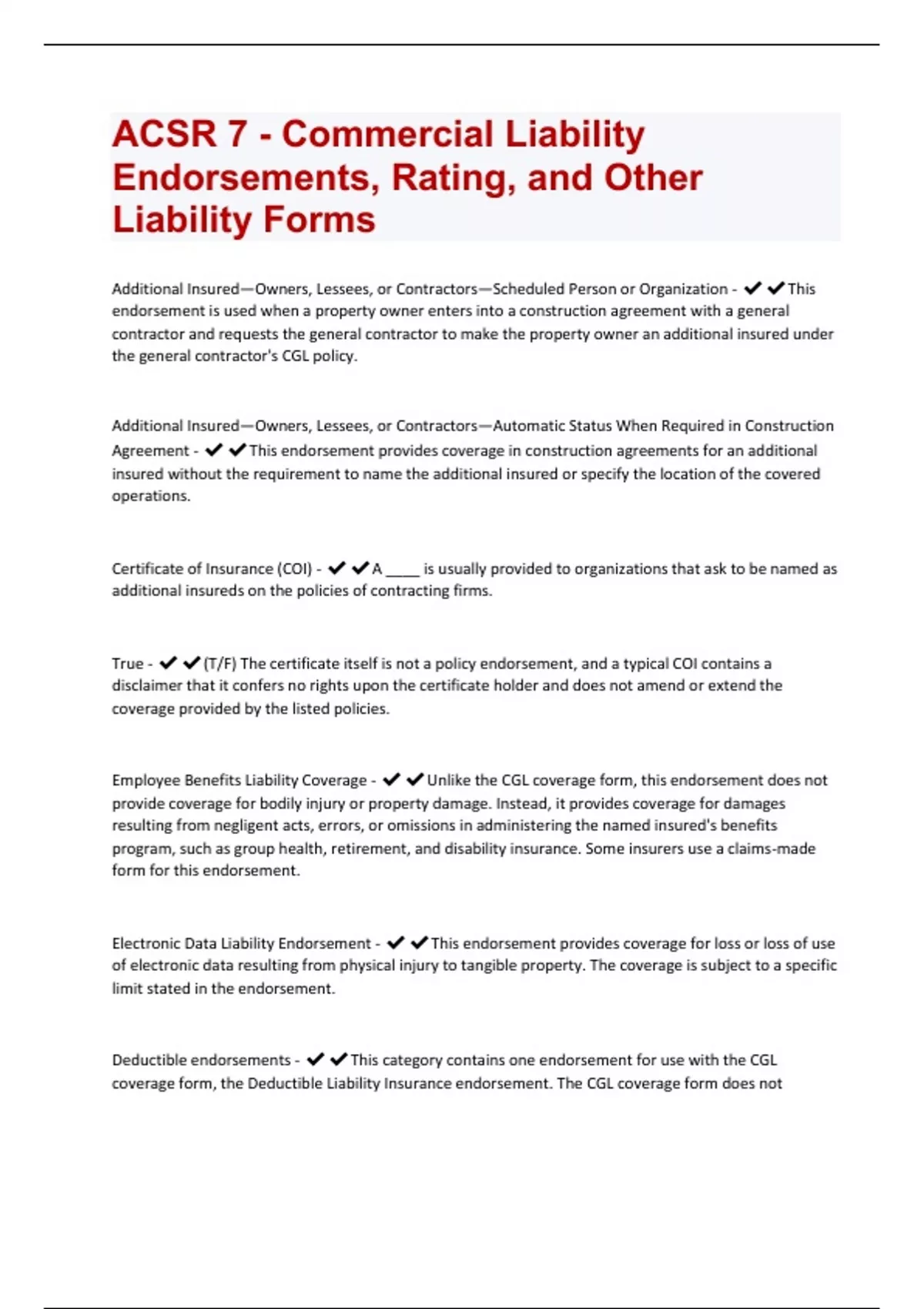 ACSR 7 - Commercial Liability Endorsements, Rating, and Other Liability Forms

Additional Insured—Owners, Lessees, or Contractors—Scheduled Person or Organization - ✔✔This endorsement is used when a property owner enters into a construction agreement with a general contractor and requests the general contractor to make the property owner an additional insured under the general contractor's CGL policy.

Additional Insured—Owners, Lessees, or Contractors—Automatic Status When Required in Construction Agreement - ✔✔This endorsement provides coverage in construction agreements for an additional insured without the requirement to name the additional insured or specify the location of the covered operations.

Certificate of Insurance (COI) - ✔✔A _____ is usually provided to organizations that ask to be named as additional insureds on the policies of contracting firms.

True - ✔✔(T/F) The certificate itself is not a policy endorsement, and a typical COI contains a disclaimer that it confers no rights upon the certificate holder and does not amend or extend the coverage provided by the listed policies.

Employee Benefits Liability Coverage - ✔✔Unlike the CGL coverage form, this endorsement does not provide coverage for bodily injury or property damage. Instead, it provides coverage for damages resulting from negligent acts, errors, or omissions in administering the named insured's benefits program, such as group health, retirement, and disability insurance. Some insurers use a claims-made form for this endorsement.

Electronic Data Liability Endorsement - ✔✔This endorsement provides coverage for loss or loss of use of electronic data resulting from physical injury to tangible property. The coverage is subject to a specific limit stated in the endorsement.

Deductible endorsements - ✔✔This category contains one endorsement for use with the CGL coverage form, the Deductible Liability Insurance endorsement. The CGL coverage form does not